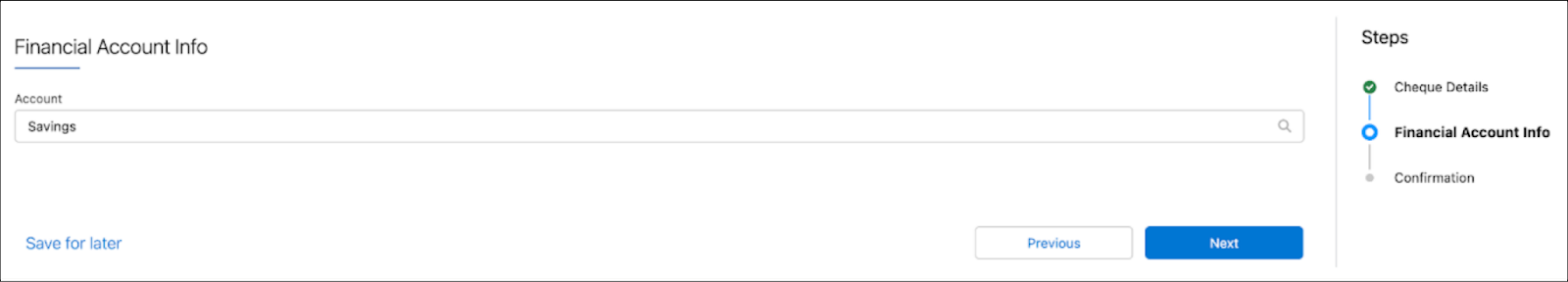 Financial Account Info

Account

Savings

Save for later

Previous

Next

Steps

Cheque Details

Financial Account Info

Confirmation